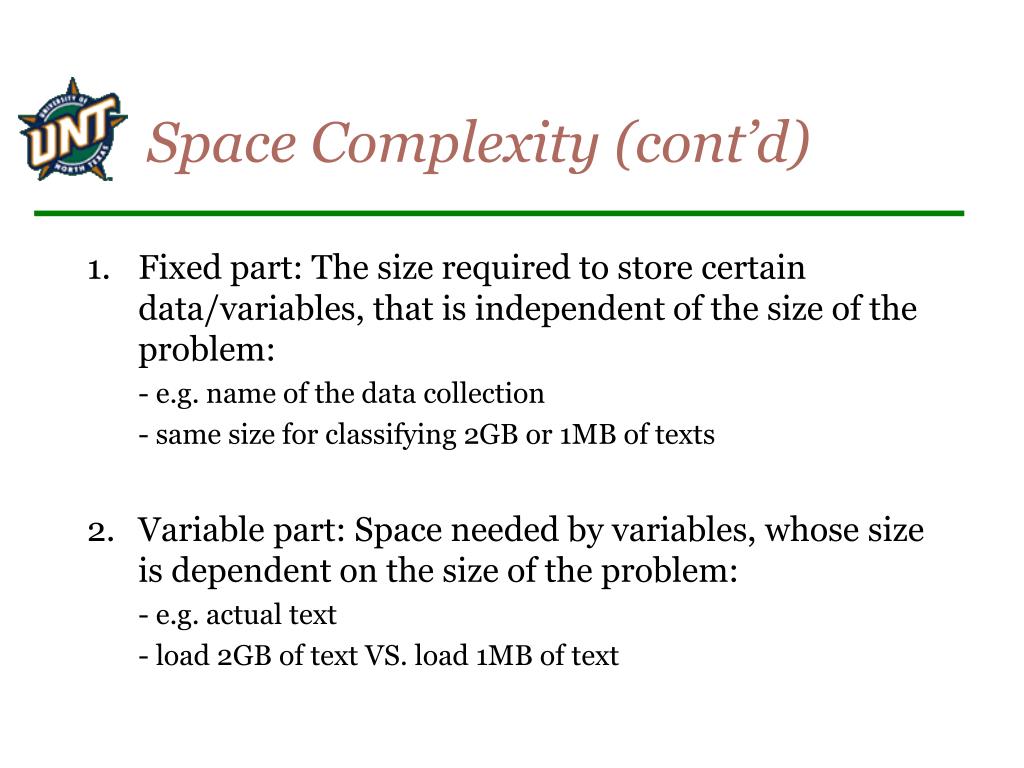 UNIVERSITY OF UNT NORTH TEXAS

Space Complexity (cont'd)

1. Fixed part: The size required to store certain data/variables, that is independent of the size of the problem:
- e.g. name of the data collection
- same size for classifying 2GB or 1MB of texts

2. Variable part: Space needed by variables, whose size is dependent on the size of the problem:
- e.g. actual text
- load 2GB of text VS. load 1MB of text